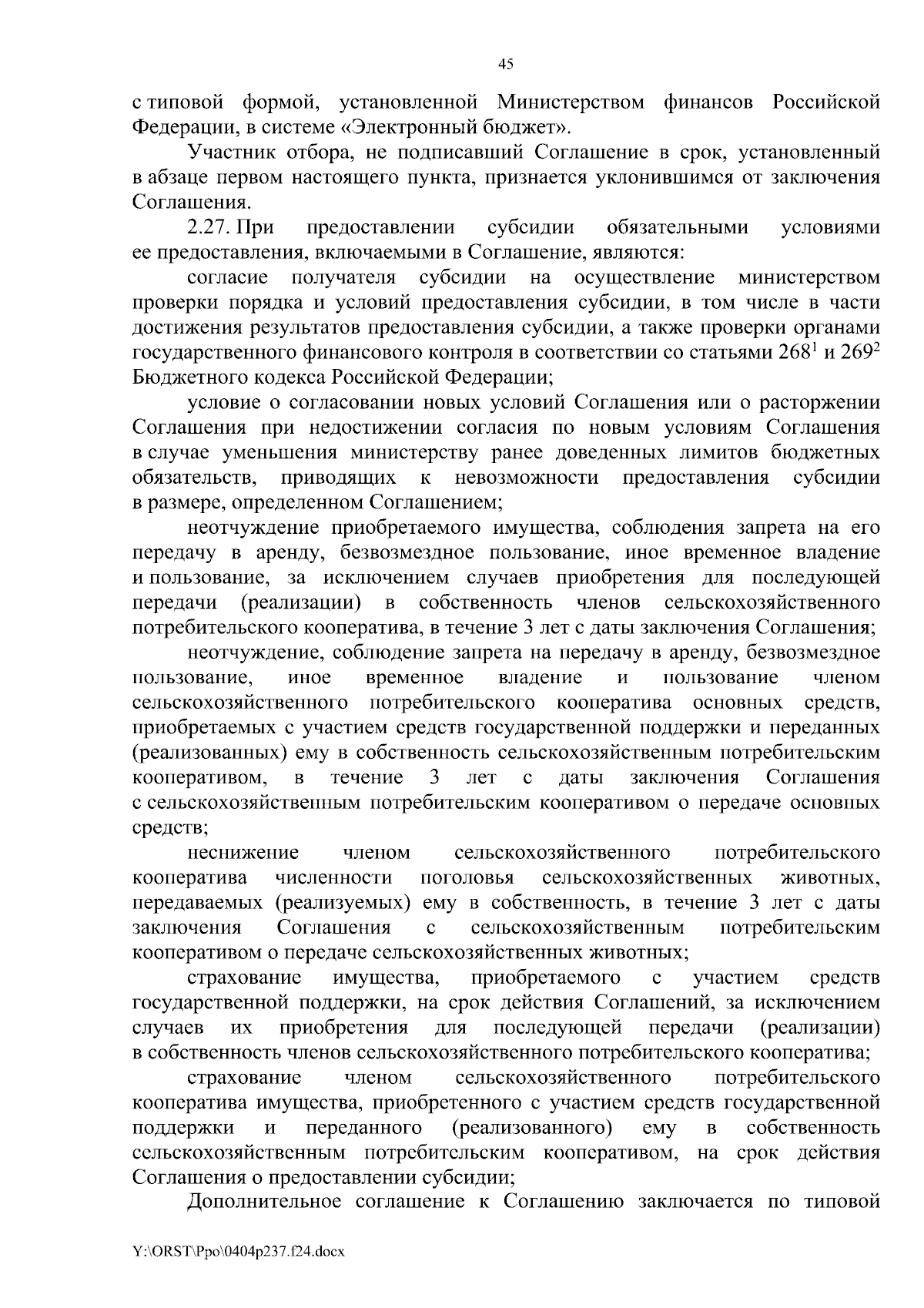 45

с типовой формой, установленной Министерством финансов Российской Федерации, в системе «Электронный бюджет».

Участник отбора, не подписавший Соглашение в срок, установленный в абзаце первом настоящего пункта, признается уклонившимся от заключения Соглашения.

2.27. При предоставлении субсидии обязательными условиями ее предоставления, включаемыми в Соглашение, являются:

согласие получателя субсидии на осуществление министерством проверки порядка и условий предоставления субсидии, в том числе в части достижения результатов предоставления субсидии, а также проверки органами государственного финансового контроля в соответствии со статьями $268^1$ и $269^2$ Бюджетного кодекса Российской Федерации;

условие о согласовании новых условий Соглашения или о расторжении Соглашения при недостижении согласия по новым условиям Соглашения в случае уменьшения министерству ранее доведенных лимитов бюджетных обязательств, приводящих к невозможности предоставления субсидии в размере, определенном Соглашением;

неотчуждение приобретаемого имущества, соблюдения запрета на его передачу в аренду, безвозмездное пользование, иное временное владение и пользование, за исключением случаев приобретения для последующей передачи (реализации) в собственность членов сельскохозяйственного потребительского кооператива, в течение 3 лет с даты заключения Соглашения;

неотчуждение, соблюдение запрета на передачу в аренду, безвозмездное пользование, иное временное владение и пользование членом сельскохозяйственного потребительского кооператива основных средств, приобретаемых с участием средств государственной поддержки и переданных (реализованных) ему в собственность сельскохозяйственным потребительским кооперативом, в течение 3 лет с даты заключения Соглашения с сельскохозяйственным потребительским кооперативом о передаче основных средств;

неснижение членом сельскохозяйственного потребительского кооператива численности поголовья сельскохозяйственных животных, передаваемых (реализуемых) ему в собственность, в течение 3 лет с даты заключения Соглашения с сельскохозяйственным потребительским кооперативом о передаче сельскохозяйственных животных;

страхование имущества, приобретаемого с участием средств государственной поддержки, на срок действия Соглашений, за исключением случаев их приобретения для последующей передачи (реализации) в собственность членов сельскохозяйственного потребительского кооператива;

страхование членом сельскохозяйственного потребительского кооператива имущества, приобретенного с участием средств государственной поддержки и переданного (реализованного) ему в собственность сельскохозяйственным потребительским кооперативом, на срок действия Соглашения о предоставлении субсидии;

Дополнительное соглашение к Соглашению заключается по типовой

Y:\ORST\Ppo\0404p237.f24.docx